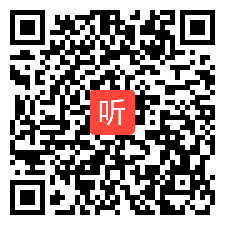 听